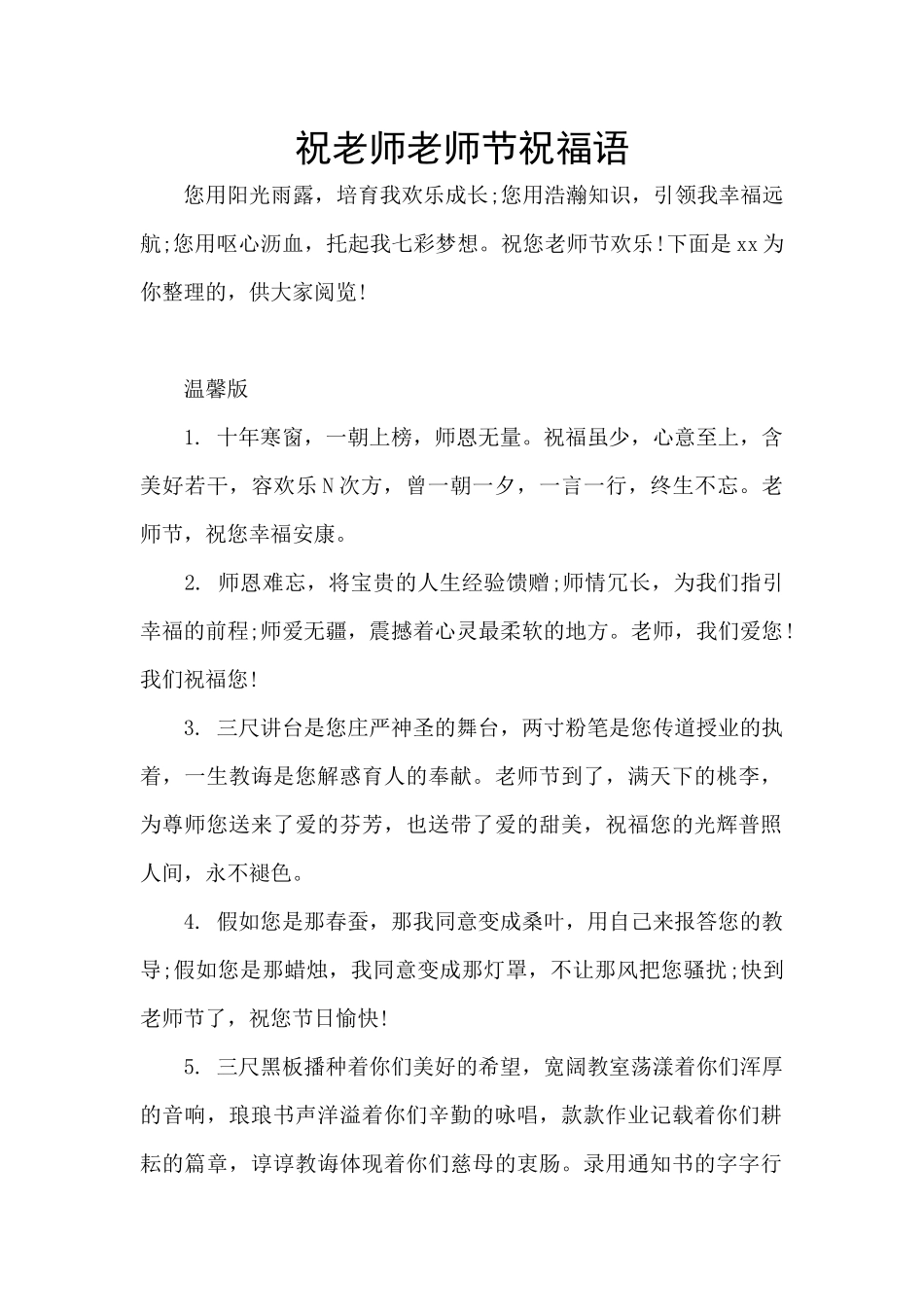 祝老师老师节祝福语

您用阳光雨露，培育我欢乐成长;您用浩瀚知识，引领我幸福远航;您用呕心沥血，托起我七彩梦想。祝您老师节欢乐!下面是xx为你整理的，供大家阅览!

温馨版

1. 十年寒窗，一朝上榜，师恩无量。祝福虽少，心意至上，含美好若干，容欢乐N次方，曾一朝一夕，一言一行，终生不忘。老师节，祝您幸福安康。

2. 师恩难忘，将宝贵的人生经验馈赠;师情冗长，为我们指引幸福的前程;师爱无疆，震撼着心灵最柔软的地方。老师，我们爱您!我们祝福您!

3. 三尺讲台是您庄严神圣的舞台，两寸粉笔是您传道授业的执着，一生教诲是您解惑育人的奉献。老师节到了，满天下的桃李，为尊师您送来了爱的芬芳，也送带了爱的甜美，祝福您的光辉普照人间，永不褪色。

4. 假如您是那春蚕，那我同意变成桑叶，用自己来报答您的教导;假如您是那蜡烛，我同意变成那灯罩，不让那风把您骚扰;快到老师节了，祝您节日愉快!

5. 三尺黑板播种着你们美好的希望，宽阔教室荡漾着你们浑厚的音响，琅琅书声洋溢着你们辛勤的咏唱，款款作业记载着你们耕耘的篇章，谆谆教诲体现着你们慈母的衷肠。录用通知书的字字行